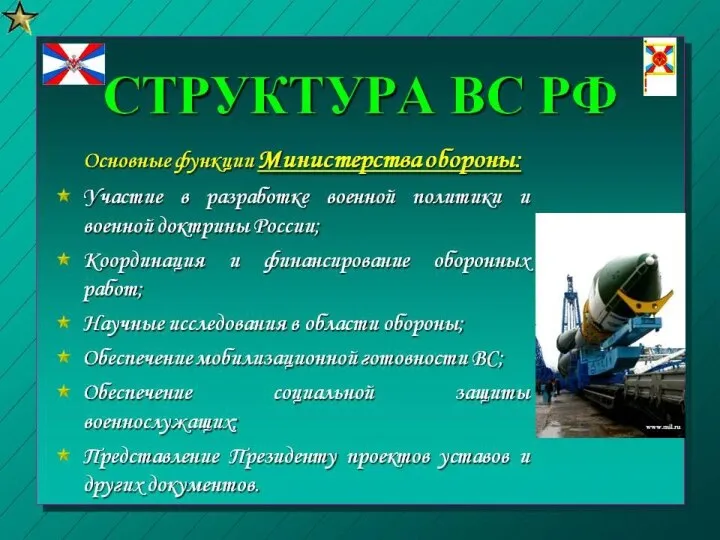 СТРУКТУРА ВС РФ

Основные функции Министерства обороны:

Участие в разработке военной политики и военной доктрины России;

Координация и финансирование оборонных работ;

Научные исследования в области обороны;

Обеспечение мобилизационной готовности ВС;

Обеспечение социальной защиты военнослужащих;

Представление Президенту проектов уставов и других документов.

www.mil.ru